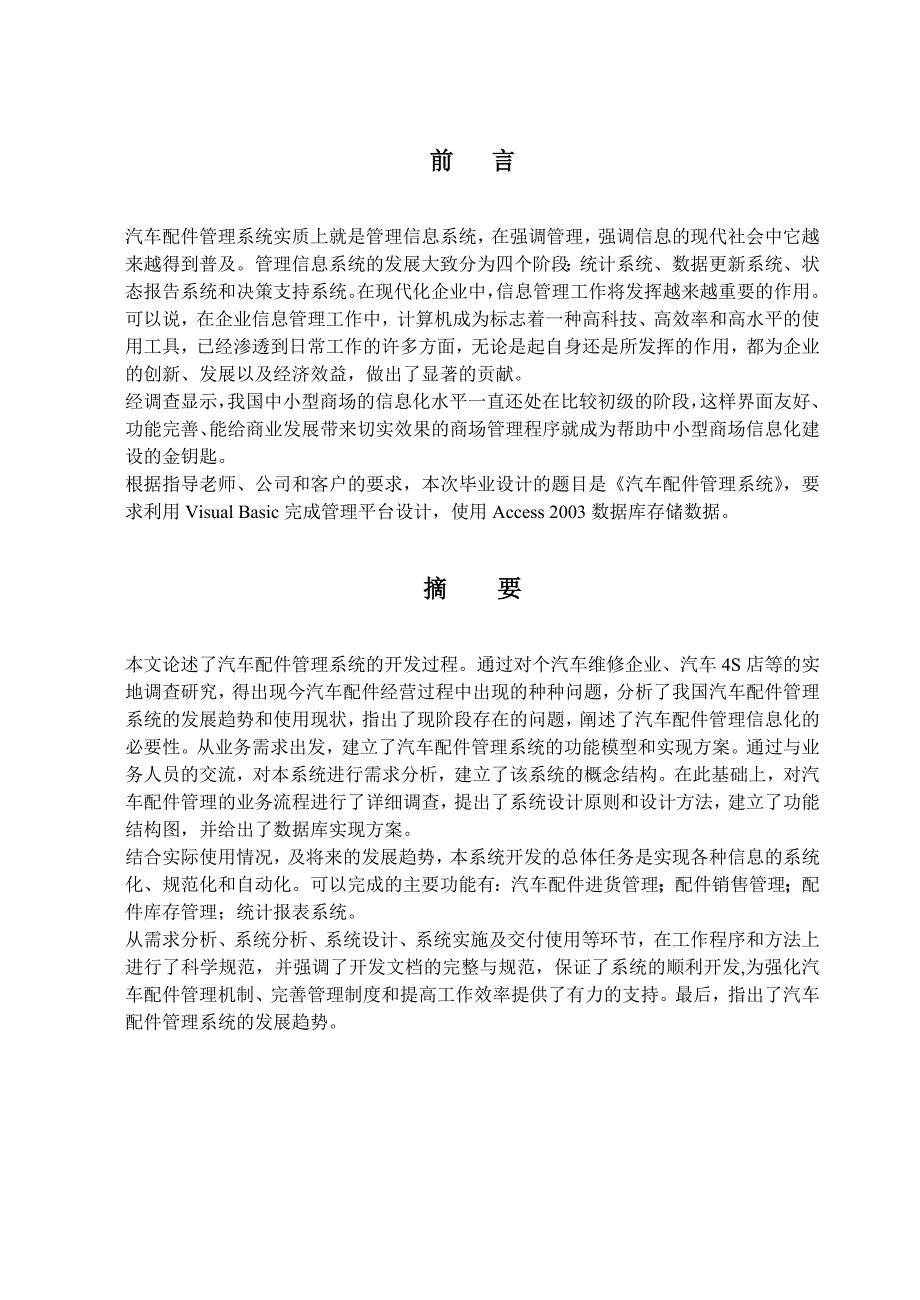 前　言

汽车配件管理系统实质上就是管理信息系统，在强调管理，强调信息的现代社会中它越来越得到普及。管理信息系统的发展大致分为四个阶段:统计系统、数据更新系统、状态报告系统和决策支持系统。在现代化企业中，信息管理工作将发挥越来越重要的作用。可以说，在企业信息管理工作中，计算机成为标志着一种高科技、高效率和高水平的使用工具，已经渗透到日常工作的许多方面，无论是起自身还是所发挥的作用，都为企业的创新、发展以及经济效益，做出了显著的贡献。

经调查显示，我国中小型商场的信息化水平一直还处在比较初级的阶段，这样界面友好、功能完善、能给商业发展带来切实效果的商场管理程序就成为帮助中小型商场信息化建设的金钥匙。

根据指导老师、公司和客户的要求，本次毕业设计的题目是《汽车配件管理系统》，要求利用 Visual Basic 完成管理平台设计，使用 Access 2003 数据库存储数据。

摘　要

本文论述了汽车配件管理系统的开发过程。通过对个汽车维修企业、汽车 4S 店等的实地调查研究，得出现今汽车配件经营过程中出现的种种问题，分析了我国汽车配件管理系统的发展趋势和使用现状，指出了现阶段存在的问题，阐述了汽车配件管理信息化的必要性。从业务需求出发，建立了汽车配件管理系统的功能模型和实现方案。通过与业务人员的交流，对本系统进行需求分析，建立了该系统的概念结构。在此基础上，对汽车配件管理的业务流程进行了详细调查，提出了系统设计原则和设计方法，建立了功能结构图，并给出了数据库实现方案。

结合实际使用情况，及将来的发展趋势，本系统开发的总体任务是实现各种信息的系统化、规范化和自动化。可以完成的主要功能有：汽车配件进货管理；配件销售管理；配件库存管理；统计报表系统。

从需求分析、系统分析、系统设计、系统实施及交付使用等环节，在工作程序和方法上进行了科学规范，并强调了开发文档的完整与规范，保证了系统的顺利开发,为强化汽车配件管理机制、完善管理制度和提高工作效率提供了有力的支持。最后，指出了汽车配件管理系统的发展趋势。